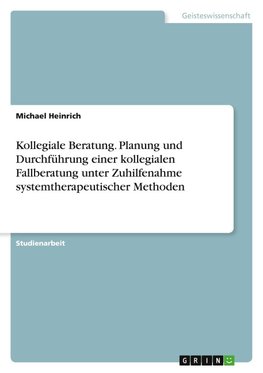 Geisteswissenschaft

Michael Heinrich

Kollegiale Beratung. Planung und Durchführung einer kollegialen Fallberatung unter Zuhilfenahme systemtherapeutischer Methoden

Studienarbeit

GRIN